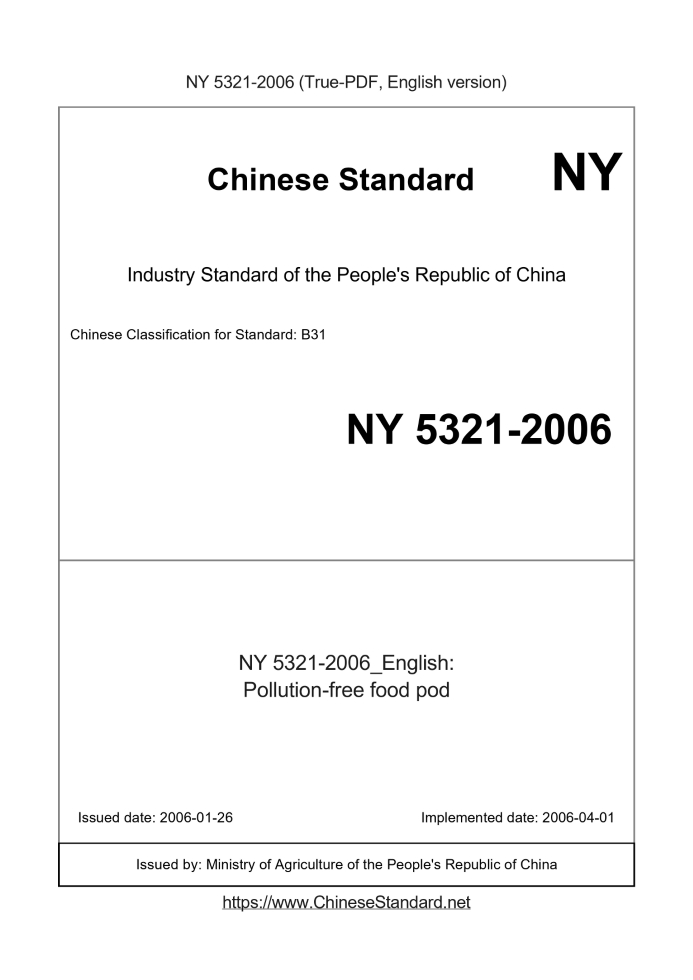 NY 5321-2006 (True-PDF, English version)

Chinese Standard NY

Industry Standard of the People's Republic of China

Chinese Classification for Standard: B31

NY 5321-2006

NY 5321-2006_English:
Pollution-free food pod

Issued date: 2006-01-26

Implemented date: 2006-04-01

Issued by: Ministry of Agriculture of the People's Republic of China

https://www.ChineseStandard.net